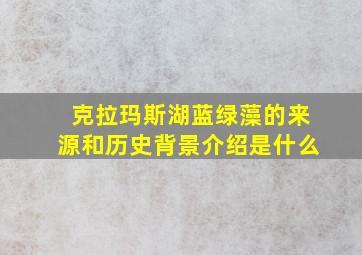 克拉玛斯湖蓝绿藻的来源和历史背景介绍是什么